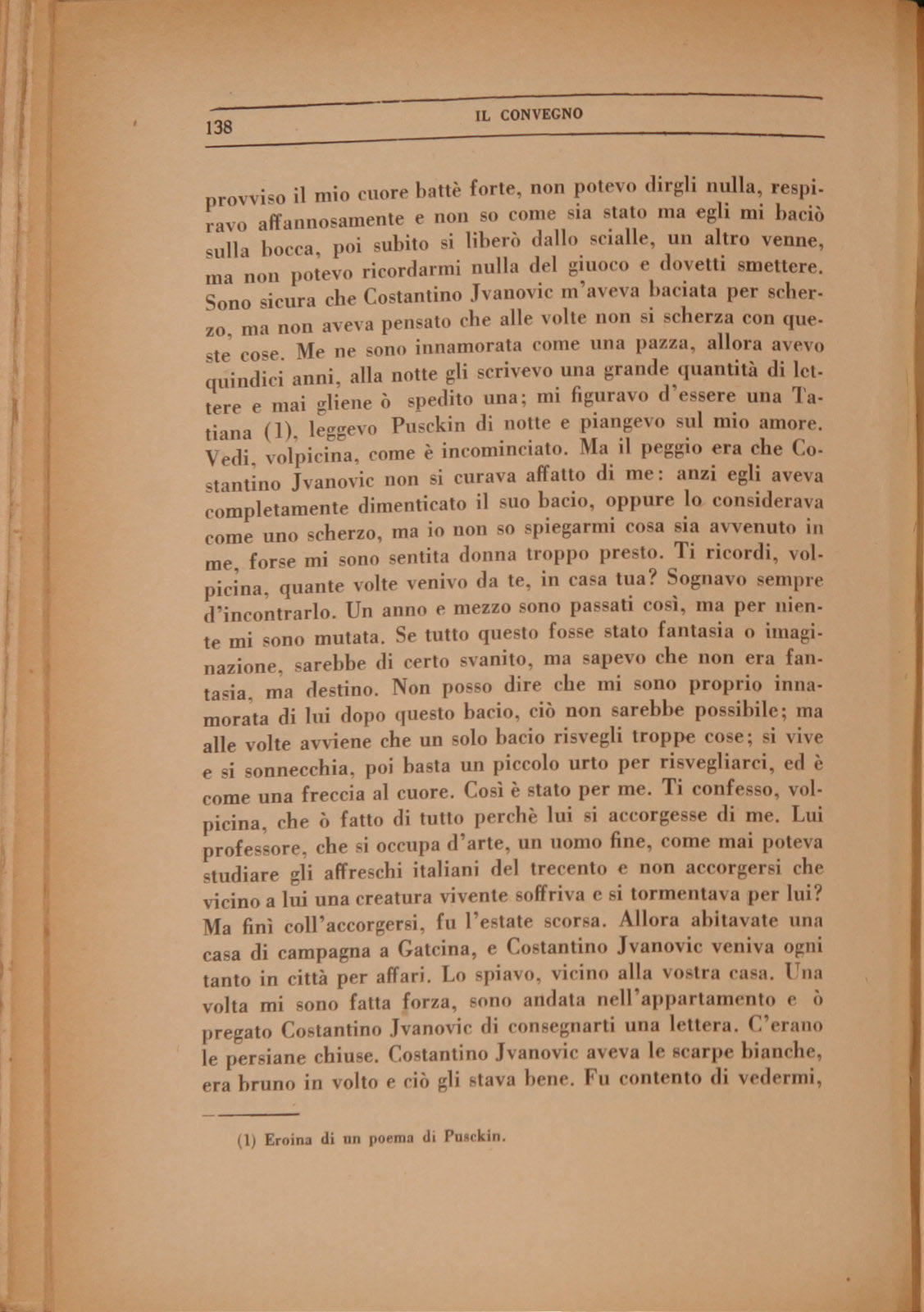 138 IL CONVEGNO

provviso il mio cuore battè forte, non potevo dirgli nulla, respiravo affannosamente e non so come sia stato ma egli mi baciò sulla bocca, poi subito si liberò dallo scialle, un altro venne, ma non potevo ricordarmi nulla del giuoco e dovetti smettere. Sono sicura che Costantino Jvanovic m'aveva baciata per scherzo, ma non aveva pensato che alle volte non si scherza con queste cose. Me ne sono innamorata come una pazza, allora avevo quindici anni, alla notte gli scrivevo una grande quantità di lettere e mai gliene ò spedito una; mi figuravo d'essere una Tatiana (1), leggevo Pusckin di notte e piangevo sul mio amore. Vedi, volpicina, come è incominciato. Ma il peggio era che Costantino Jvanovic non si curava affatto di me: anzi egli aveva completamente dimenticato il suo bacio, oppure lo considerava come uno scherzo, ma io non so spiegarmi cosa sia avvenuto in me, forse mi sono sentita donna troppo presto. Ti ricordi, volpicina, quante volte venivo da te, in casa tua? Sognavo sempre d'incontrarlo. Un anno e mezzo sono passati così, ma per niente mi sono mutata. Se tutto questo fosse stato fantasia o imaginazione, sarebbe di certo svanito, ma sapevo che non era fantasia, ma destino. Non posso dire che mi sono proprio innamorata di lui dopo questo bacio, ciò non sarebbe possibile; ma alle volte avviene che un solo bacio risvegli troppe cose; si vive e si sonnecchia, poi basta un piccolo urto per risvegliarci, ed è come una freccia al cuore. Così è stato per me. Ti confesso, volpicina, che ò fatto di tutto perchè lui si accorgesse di me. Lui professore, che si occupa d'arte, un uomo fine, come mai poteva studiare gli affreschi italiani del trecento e non accorgersi che vicino a lui una creatura vivente soffriva e si tormentava per lui? Ma finì coll'accorgersi, fu l'estate scorsa. Allora abitavate una casa di campagna a Gatcina, e Costantino Jvanovic veniva ogni tanto in città per affari. Lo spiavo, vicino alla vostra casa. Una volta mi sono fatta forza, sono andata nell'appartamento e ò pregato Costantino Jvanovic di consegnarti una lettera. C'erano le persiane chiuse. Costantino Jvanovic aveva le scarpe bianche, era bruno in volto e ciò gli stava bene. Fu contento di vedermi,

(1) Eroina di un poema di Pusckin.